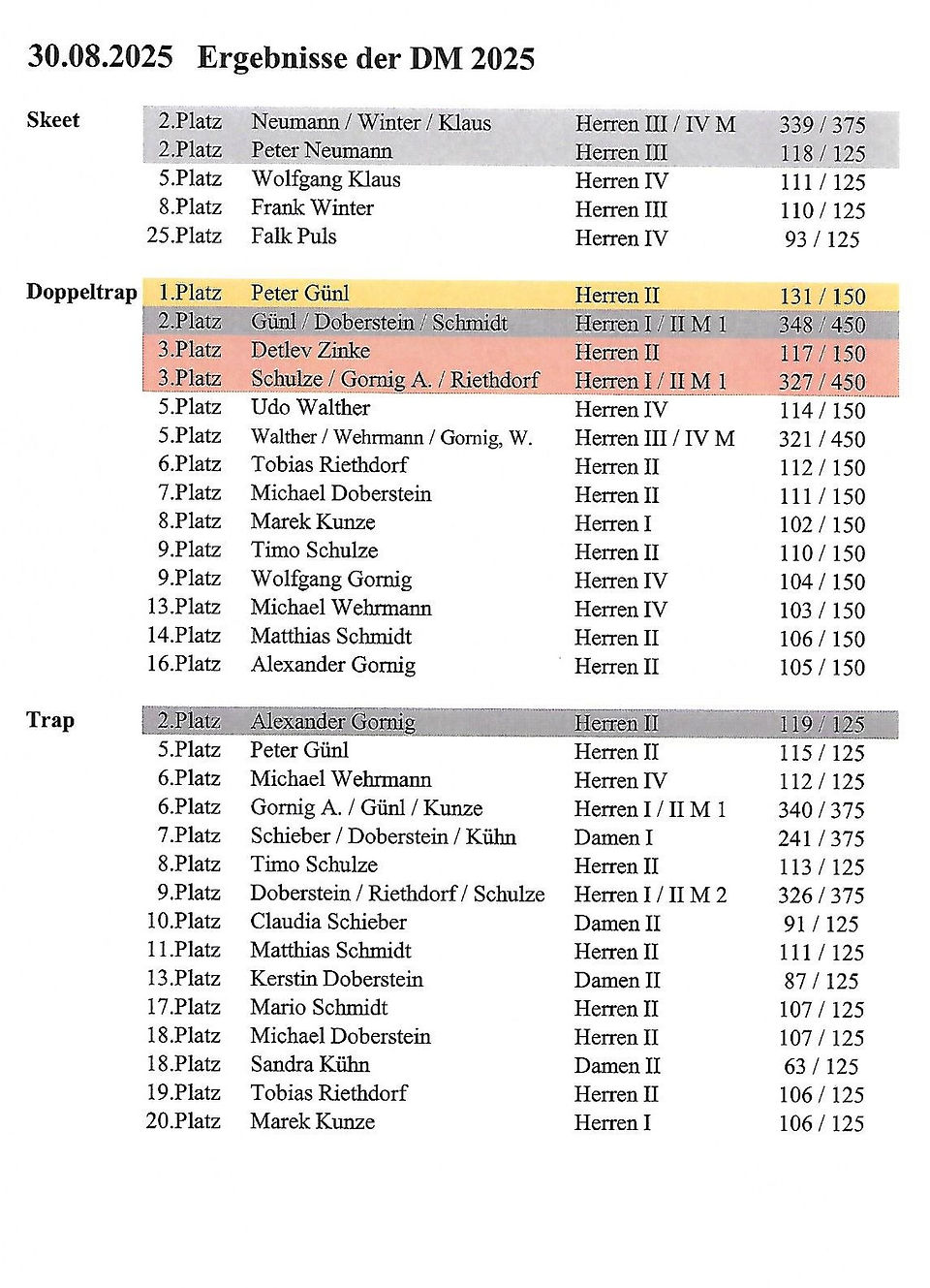 30.08.2025 Ergebnisse der DM 2025

| | | | | |
|---|---|---|---|---|
| Skeet | 2.Platz | Neumann / Winter / Klaus | Herren III / IV M | 339 / 375 |
| | 2.Platz | Peter Neumann | Herren III | 118 / 125 |
| | 5.Platz | Wolfgang Klaus | Herren IV | 111 / 125 |
| | 8.Platz | Frank Winter | Herren III | 110 / 125 |
| | 25.Platz | Falk Puls | Herren IV | 93 / 125 |
| Doppeltrap | 1.Platz | Peter Günl | Herren II | 131 / 150 |
| | 2.Platz | Günl / Doberstein / Schmidt | Herren I / II M 1 | 348 / 450 |
| | 3.Platz | Detlev Zinke | Herren II | 117 / 150 |
| | 3.Platz | Schulze / Gornig A. / Riethdorf | Herren I / II M 1 | 327 / 450 |
| | 5.Platz | Udo Walther | Herren IV | 114 / 150 |
| | 5.Platz | Walther / Wehrmann / Gornig, W. | Herren III / IV M | 321 / 450 |
| | 6.Platz | Tobias Riethdorf | Herren II | 112 / 150 |
| | 7.Platz | Michael Doberstein | Herren II | 111 / 150 |
| | 8.Platz | Marek Kunze | Herren I | 102 / 150 |
| | 9.Platz | Timo Schulze | Herren II | 110 / 150 |
| | 9.Platz | Wolfgang Gornig | Herren IV | 104 / 150 |
| | 13.Platz | Michael Wehrmann | Herren IV | 103 / 150 |
| | 14.Platz | Matthias Schmidt | Herren II | 106 / 150 |
| | 16.Platz | Alexander Gornig | Herren II | 105 / 150 |
| Trap | 2.Platz | Alexander Gornig | Herren II | 119 / 125 |
| | 5.Platz | Peter Günl | Herren II | 115 / 125 |
| | 6.Platz | Michael Wehrmann | Herren IV | 112 / 125 |
| | 6.Platz | Gornig A. / Günl / Kunze | Herren I / II M 1 | 340 / 375 |
| | 7.Platz | Schieber / Doberstein / Kühn | Damen I | 241 / 375 |
| | 8.Platz | Timo Schulze | Herren II | 113 / 125 |
| | 9.Platz | Doberstein / Riethdorf / Schulze | Herren I / II M 2 | 326 / 375 |
| | 10.Platz | Claudia Schieber | Damen II | 91 / 125 |
| | 11.Platz | Matthias Schmidt | Herren II | 111 / 125 |
| | 13.Platz | Kerstin Doberstein | Damen II | 87 / 125 |
| | 17.Platz | Mario Schmidt | Herren II | 107 / 125 |
| | 18.Platz | Michael Doberstein | Herren II | 107 / 125 |
| | 18.Platz | Sandra Kühn | Damen II | 63 / 125 |
| | 19.Platz | Tobias Riethdorf | Herren II | 106 / 125 |
| | 20.Platz | Marek Kunze | Herren I | 106 / 125 |